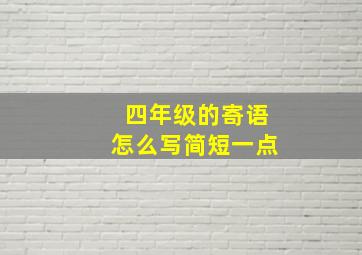 四年级的寄语
怎么写简短一点